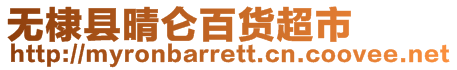 无棣县晴仑百货超市
http://myronbarrett.cn.coovee.net